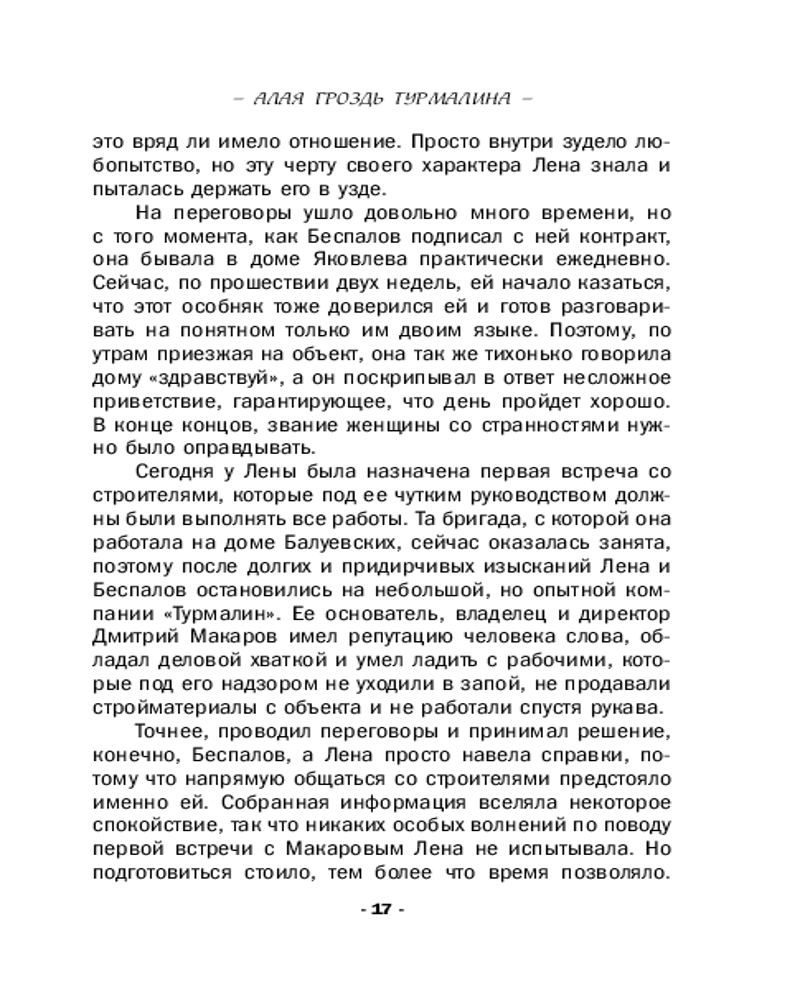 – АЛАЯ ГРОЗДЬ ТУРМАЛИНА –

это вряд ли имело отношение. Просто внутри зудело любопытство, но эту черту своего характера Лена знала и пыталась держать его в узде.

На переговоры ушло довольно много времени, но с того момента, как Беспалов подписал с ней контракт, она бывала в доме Яковлева практически ежедневно. Сейчас, по прошествии двух недель, ей начало казаться, что этот особняк тоже доверился ей и готов разговаривать на понятном только им двоим языке. Поэтому, по утрам приезжая на объект, она так же тихонько говорила дому «здравствуй», а он поскрипывал в ответ несложное приветствие, гарантирующее, что день пройдет хорошо. В конце концов, звание женщины со странностями нужно было оправдывать.

Сегодня у Лены была назначена первая встреча со строителями, которые под ее чутким руководством должны были выполнять все работы. Та бригада, с которой она работала на доме Балуевских, сейчас оказалась занята, поэтому после долгих и придирчивых изысканий Лена и Беспалов остановились на небольшой, но опытной компании «Турмалин». Ее основатель, владелец и директор Дмитрий Макаров имел репутацию человека слова, обладал деловой хваткой и умел ладить с рабочими, которые под его надзором не уходили в запой, не продавали стройматериалы с объекта и не работали спустя рукава.

Точнее, проводил переговоры и принимал решение, конечно, Беспалов, а Лена просто навела справки, потому что напрямую общаться со строителями предстояло именно ей. Собранная информация вселяла некоторое спокойствие, так что никаких особых волнений по поводу первой встречи с Макаровым Лена не испытывала. Но подготовиться стоило, тем более что время позволяло.

- 17 -